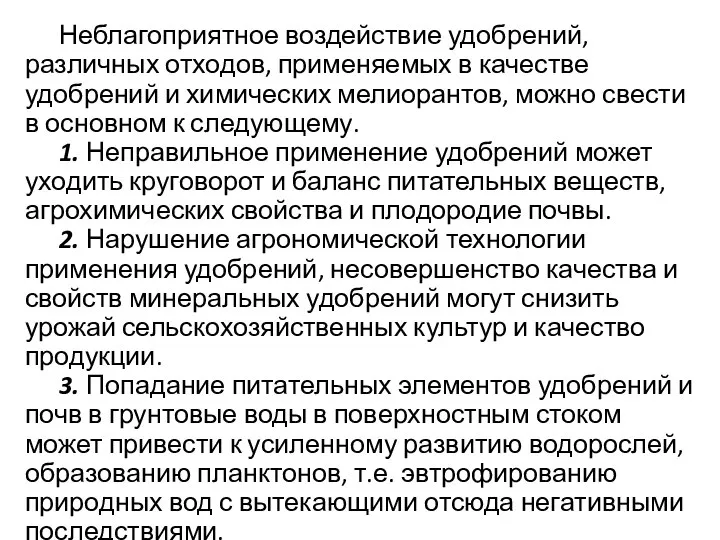 Неблагоприятное воздействие удобрений, различных отходов, применяемых в качестве удобрений и химических мелиорантов, можно свести в основном к следующему.

1. Неправильное применение удобрений может уходить круговорот и баланс питательных веществ, агрохимических свойства и плодородие почвы.

2. Нарушение агрономической технологии применения удобрений, несовершенство качества и свойств минеральных удобрений могут снизить урожай сельскохозяйственных культур и качество продукции.

3. Попадание питательных элементов удобрений и почв в грунтовые воды в поверхностным стоком может привести к усиленному развитию водорослей, образованию планктонов, т.е. эвтрофированию природных вод с вытекающими отсюда негативными последствиями.